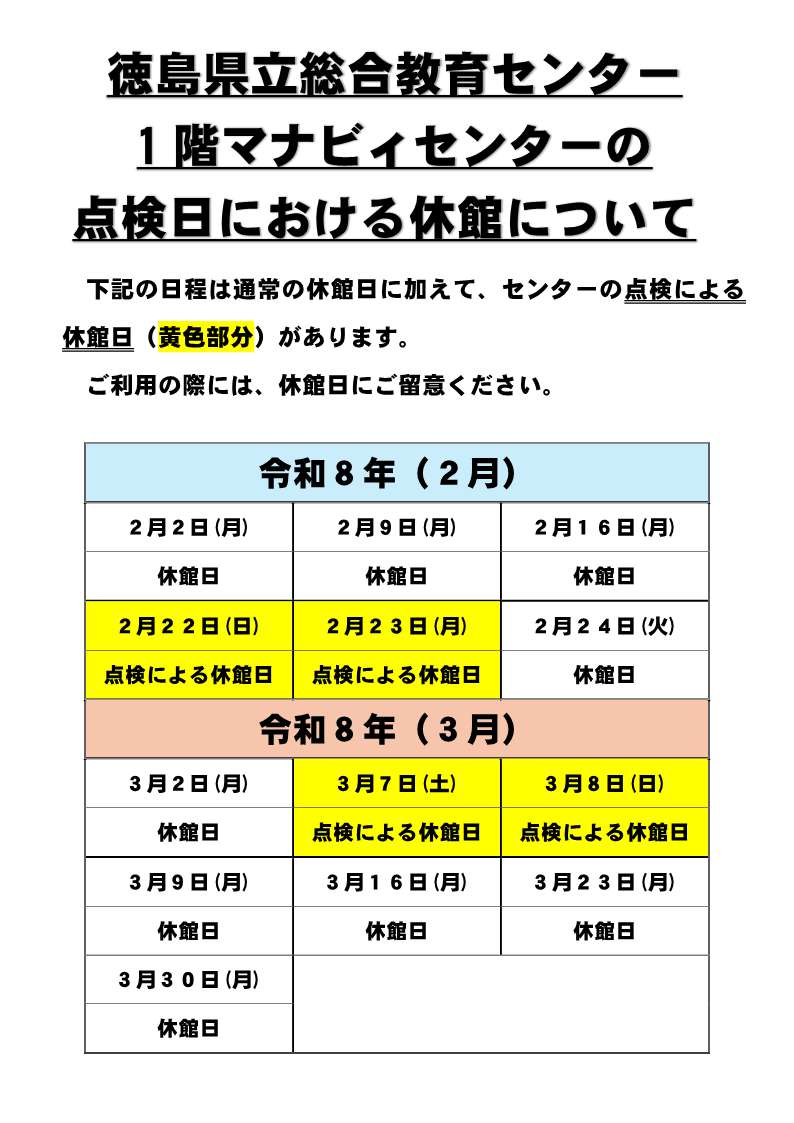 徳島県立総合教育センター
１階マナビィセンターの
点検日における休館について

下記の日程は通常の休館日に加えて、センターの点検による休館日（黄色部分）があります。

ご利用の際には、休館日にご留意ください。

| 令和８年（２月） | | |
|---|---|---|
| ２月２日(月) | ２月９日(月) | ２月１６日(月) |
| 休館日 | 休館日 | 休館日 |
| ２月２２日(日) | ２月２３日(月) | ２月２４日(火) |
| 点検による休館日 | 点検による休館日 | 休館日 |
| 令和８年（３月） | | |
| ３月２日(月) | ３月７日(土) | ３月８日(日) |
| 休館日 | 点検による休館日 | 点検による休館日 |
| ３月９日(月) | ３月１６日(月) | ３月２３日(月) |
| 休館日 | 休館日 | 休館日 |
| ３月３０日(月) | | |
| 休館日 | | |